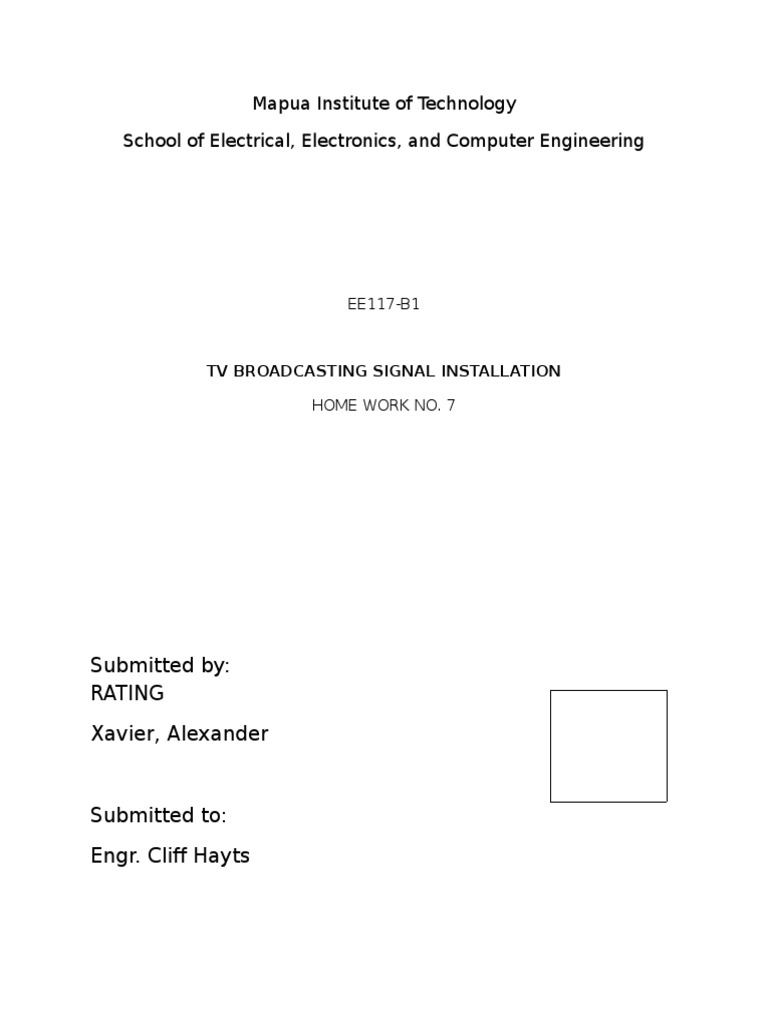 Mapua Institute of Technology

School of Electrical, Electronics, and Computer Engineering

EE117-B1

TV BROADCASTING SIGNAL INSTALLATION

HOME WORK NO. 7

Submitted by:
RATING

Xavier, Alexander

Submitted to:

Engr. Cliff Hayts